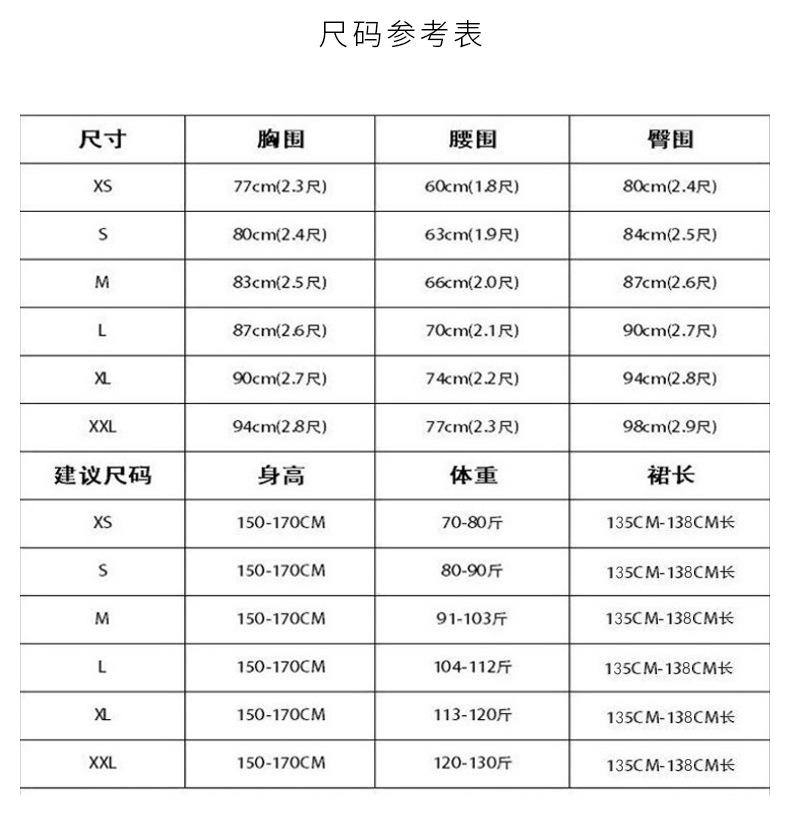 尺码参考表

| 尺寸 | 胸围 | 腰围 | 臀围 |
|---|---|---|---|
| XS | 77cm(2.3尺) | 60cm(1.8尺) | 80cm(2.4尺) |
| S | 80cm(2.4尺) | 63cm(1.9尺) | 84cm(2.5尺) |
| M | 83cm(2.5尺) | 66cm(2.0尺) | 87cm(2.6尺) |
| L | 87cm(2.6尺) | 70cm(2.1尺) | 90cm(2.7尺) |
| XL | 90cm(2.7尺) | 74cm(2.2尺) | 94cm(2.8尺) |
| XXL | 94cm(2.8尺) | 77cm(2.3尺) | 98cm(2.9尺) |
| 建议尺码 | 身高 | 体重 | 裙长 |
| XS | 150-170CM | 70-80斤 | 135CM-138CM长 |
| S | 150-170CM | 80-90斤 | 135CM-138CM长 |
| M | 150-170CM | 91-103斤 | 135CM-138CM长 |
| L | 150-170CM | 104-112斤 | 135CM-138CM长 |
| XL | 150-170CM | 113-120斤 | 135CM-138CM长 |
| XXL | 150-170CM | 120-130斤 | 135CM-138CM长 |